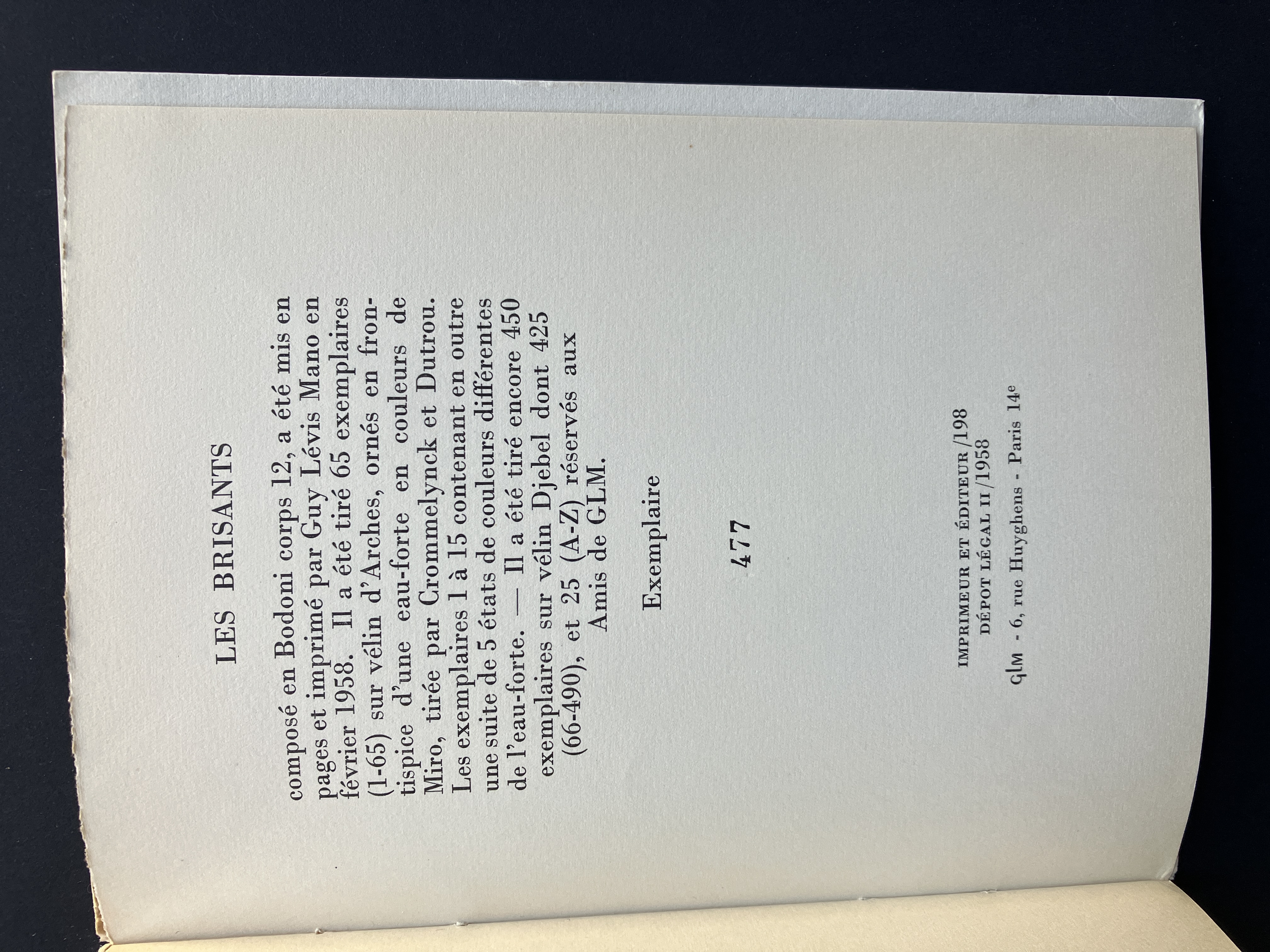 LES BRISANTS

composé en Bodoni corps 12, a été mis en pages et imprimé par Guy Lévis Mano en février 1958. Il a été tiré 65 exemplaires (1-65) sur vélin d'Arches, ornés en frontispice d'une eau-forte en couleurs de Miro, tirée par Crommelynck et Dutrou. Les exemplaires 1 à 15 contenant en outre une suite de 5 états de couleurs différentes de l'eau-forte. — Il a été tiré encore 450 exemplaires sur vélin Djebel dont 425 (66-490), et 25 (A-Z) réservés aux Amis de GLM.

Exemplaire

477

IMPRIMEUR ET ÉDITEUR /198
DÉPOT LÉGAL II /1958

GLM - 6, rue Huyghens - Paris 14e